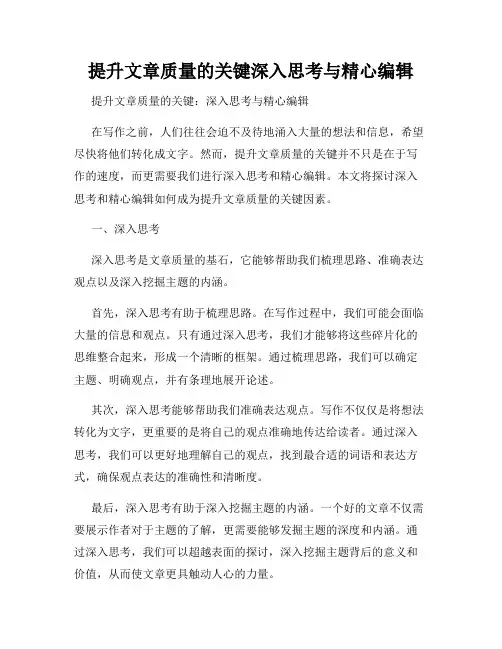 提升文章质量的关键深入思考与精心编辑

提升文章质量的关键：深入思考与精心编辑

在写作之前，人们往往会迫不及待地涌入大量的想法和信息，希望尽快将他们转化成文字。然而，提升文章质量的关键并不只是在于写作的速度，而更需要我们进行深入思考和精心编辑。本文将探讨深入思考和精心编辑如何成为提升文章质量的关键因素。

一、深入思考

深入思考是文章质量的基石，它能够帮助我们梳理思路、准确表达观点以及深入挖掘主题的内涵。

首先，深入思考有助于梳理思路。在写作过程中，我们可能会面临大量的信息和观点。只有通过深入思考，我们才能够将这些碎片化的思维整合起来，形成一个清晰的框架。通过梳理思路，我们可以确定主题、明确观点，并有条理地展开论述。

其次，深入思考能够帮助我们准确表达观点。写作不仅仅是将想法转化为文字，更重要的是将自己的观点准确地传达给读者。通过深入思考，我们可以更好地理解自己的观点，找到最合适的词语和表达方式，确保观点表达的准确性和清晰度。

最后，深入思考有助于深入挖掘主题的内涵。一个好的文章不仅需要展示作者对于主题的了解，更需要能够发掘主题的深度和内涵。通过深入思考，我们可以超越表面的探讨，深入挖掘主题背后的意义和价值，从而使文章更具触动人心的力量。